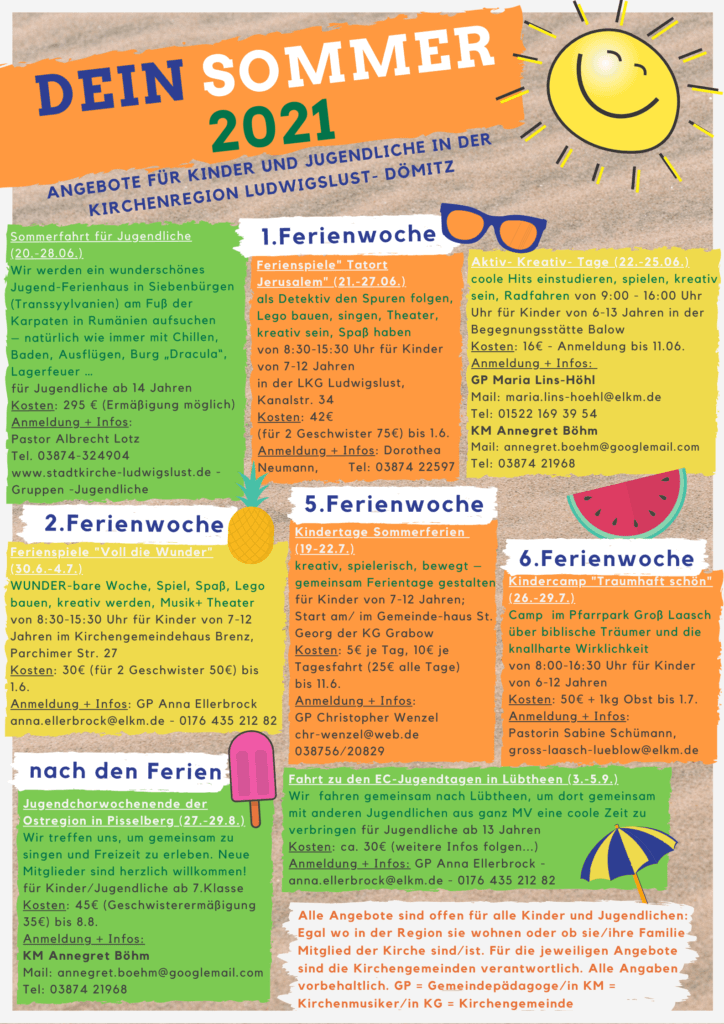 DEIN SOMMER 2021

ANGEBOTE FÜR KINDER UND JUGENDLICHE IN DER KIRCHENREGION LUDWIGSLUST- DÖMITZ

Sommerfahrt für Jugendliche (20.-28.06.)
Wir werden ein wunderschönes Jugend-Ferienhaus in Siebenbürgen (Transsyylvanien) am Fuß der Karpaten in Rumänien aufsuchen – natürlich wie immer mit Chillen, Baden, Ausflügen, Burg „Dracula", Lagerfeuer ... für Jugendliche ab 14 Jahren
Kosten: 295 € (Ermäßigung möglich)
Anmeldung + Infos:
Pastor Albrecht Lotz
Tel. 03874-324904
www.stadtkirche-ludwigslust.de - Gruppen -Jugendliche

1.Ferienwoche

Ferienspiele" Tatort Jerusalem" (21.-27.06.)
als Detektiv den Spuren folgen, Lego bauen, singen, Theater, kreativ sein, Spaß haben von 8:30-15:30 Uhr für Kinder von 7-12 Jahren in der LKG Ludwigslust, Kanalstr. 34
Kosten: 42€
(für 2 Geschwister 75€) bis 1.6.
Anmeldung + Infos: Dorothea Neumann, Tel: 03874 22597

Aktiv- Kreativ- Tage (22.-25.06.)
coole Hits einstudieren, spielen, kreativ sein, Radfahren von 9:00 - 16:00 Uhr Uhr für Kinder von 6-13 Jahren in der Begegnungsstätte Balow
Kosten: 16€ - Anmeldung bis 11.06.
Anmeldung + Infos:
GP Maria Lins-Höhl
Mail: maria.lins-hoehl@elkm.de
Tel: 01522 169 39 54
KM Annegret Böhm
Mail: annegret.boehm@googlemail.com
Tel: 03874 21968

2.Ferienwoche

Ferienspiele "Voll die Wunder" (30.6.-4.7.)
WUNDER-bare Woche, Spiel, Spaß, Lego bauen, kreativ werden, Musik+ Theater von 8:30-15:30 Uhr für Kinder von 7-12 Jahren im Kirchengemeindehaus Brenz, Parchimer Str. 27
Kosten: 30€ (für 2 Geschwister 50€) bis 1.6.
Anmeldung + Infos: GP Anna Ellerbrock anna.ellerbrock@elkm.de - 0176 435 212 82

5.Ferienwoche

Kindertage Sommerferien (19-22.7.)
kreativ, spielerisch, bewegt – gemeinsam Ferientage gestalten für Kinder von 7-12 Jahren; Start am/ im Gemeinde-haus St. Georg der KG Grabow
Kosten: 5€ je Tag, 10€ je Tagesfahrt (25€ alle Tage) bis 11.6.
Anmeldung + Infos:
GP Christopher Wenzel
chr-wenzel@web.de
038756/20829

6.Ferienwoche

Kindercamp "Traumhaft schön" (26.-29.7.)
Camp im Pfarrpark Groß Laasch über biblische Träumer und die knallharte Wirklichkeit von 8:00-16:30 Uhr für Kinder von 6-12 Jahren
Kosten: 50€ + 1kg Obst bis 1.7.
Anmeldung + Infos:
Pastorin Sabine Schümann,
gross-laasch-lueblow@elkm.de

nach den Ferien

Jugendchorwochenende der Ostregion in Pisselberg (27.-29.8.)
Wir treffen uns, um gemeinsam zu singen und Freizeit zu erleben. Neue Mitglieder sind herzlich willkommen! für Kinder/Jugendliche ab 7.Klasse
Kosten: 45€ (Geschwisterermäßigung 35€) bis 8.8.
Anmeldung + Infos:
KM Annegret Böhm
Mail: annegret.boehm@googlemail.com
Tel: 03874 21968

Fahrt zu den EC-Jugendtagen in Lübtheen (3.-5.9.)
Wir fahren gemeinsam nach Lübtheen, um dort gemeinsam mit anderen Jugendlichen aus ganz MV eine coole Zeit zu verbringen für Jugendliche ab 13 Jahren
Kosten: ca. 30€ (weitere Infos folgen...)
Anmeldung + Infos: GP Anna Ellerbrock - anna.ellerbrock@elkm.de - 0176 435 212 82

Alle Angebote sind offen für alle Kinder und Jugendlichen: Egal wo in der Region sie wohnen oder ob sie/ihre Familie Mitglied der Kirche sind/ist. Für die jeweiligen Angebote sind die Kirchengemeinden verantwortlich. Alle Angaben vorbehaltlich. GP = Gemeindepädagoge/in KM = Kirchenmusiker/in KG = Kirchengemeinde